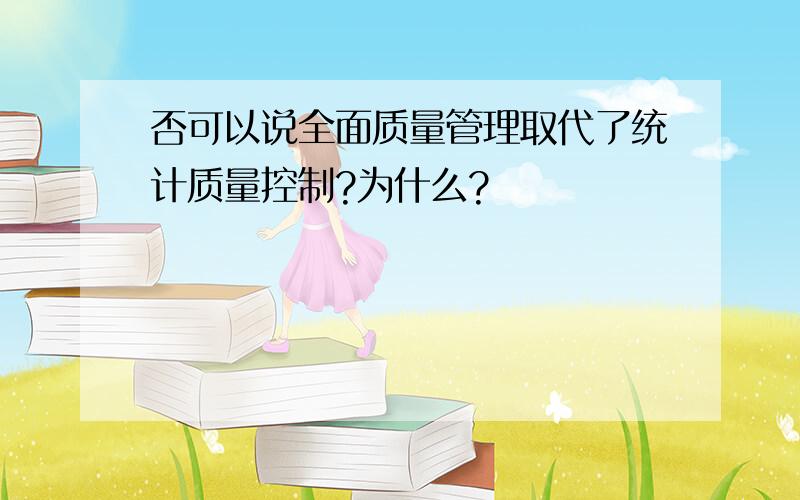 否可以说全面质量管理取代了统计质量控制?为什么?